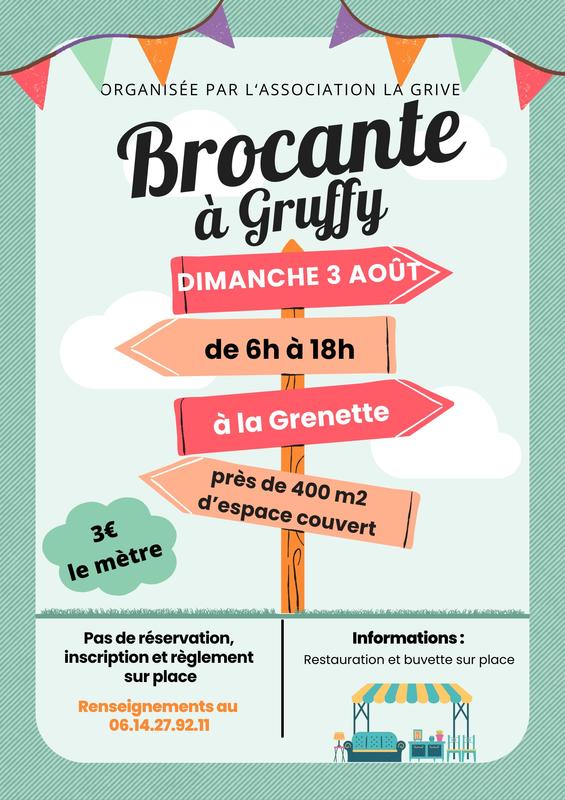 ORGANISÉE PAR L'ASSOCIATION LA GRIVE

Brocante à Gruffy

DIMANCHE 3 AOÛT

de 6h à 18h

à la Grenette

près de 400 m2 d'espace couvert

3€ le mètre

Pas de réservation, inscription et règlement sur place

Renseignements au 06.14.27.92.11

Informations :

Restauration et buvette sur place